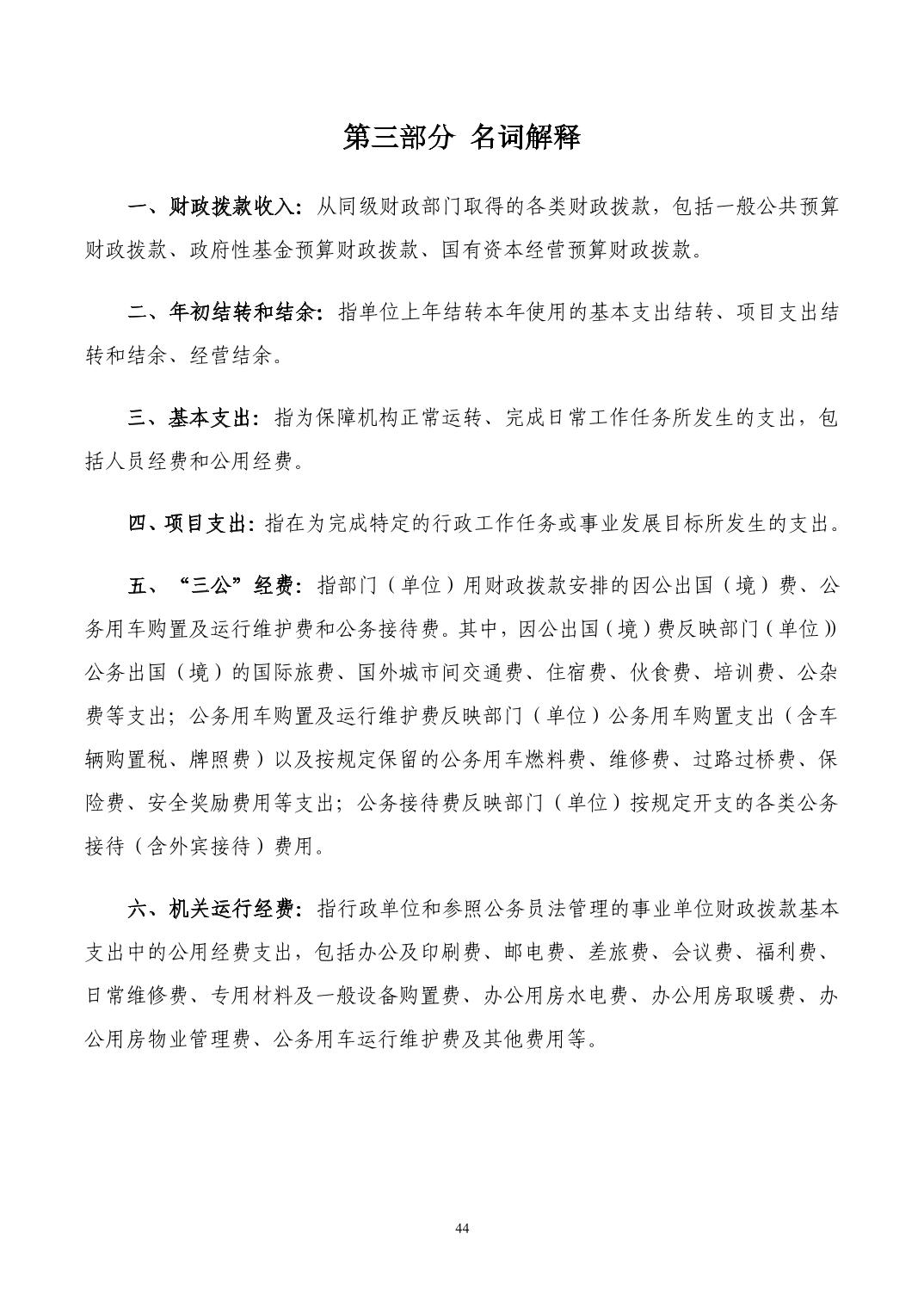 第三部分 名词解释

一、财政拨款收入：从同级财政部门取得的各类财政拨款，包括一般公共预算财政拨款、政府性基金预算财政拨款、国有资本经营预算财政拨款。

二、年初结转和结余：指单位上年结转本年使用的基本支出结转、项目支出结转和结余、经营结余。

三、基本支出：指为保障机构正常运转、完成日常工作任务所发生的支出，包括人员经费和公用经费。

四、项目支出：指在为完成特定的行政工作任务或事业发展目标所发生的支出。

五、“三公”经费：指部门（单位）用财政拨款安排的因公出国（境）费、公务用车购置及运行维护费和公务接待费。其中，因公出国（境）费反映部门（单位））公务出国（境）的国际旅费、国外城市间交通费、住宿费、伙食费、培训费、公杂费等支出；公务用车购置及运行维护费反映部门（单位）公务用车购置支出（含车辆购置税、牌照费）以及按规定保留的公务用车燃料费、维修费、过路过桥费、保险费、安全奖励费用等支出；公务接待费反映部门（单位）按规定开支的各类公务接待（含外宾接待）费用。

六、机关运行经费：指行政单位和参照公务员法管理的事业单位财政拨款基本支出中的公用经费支出，包括办公及印刷费、邮电费、差旅费、会议费、福利费、日常维修费、专用材料及一般设备购置费、办公用房水电费、办公用房取暖费、办公用房物业管理费、公务用车运行维护费及其他费用等。

44